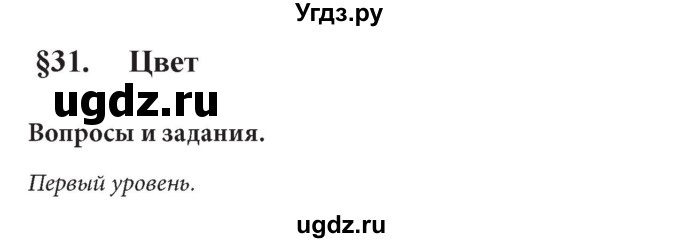 Угдз.ру

§31. Цвет

ugdz.ru

Вопросы и задания.

Первый уровень.

ugdz.ru